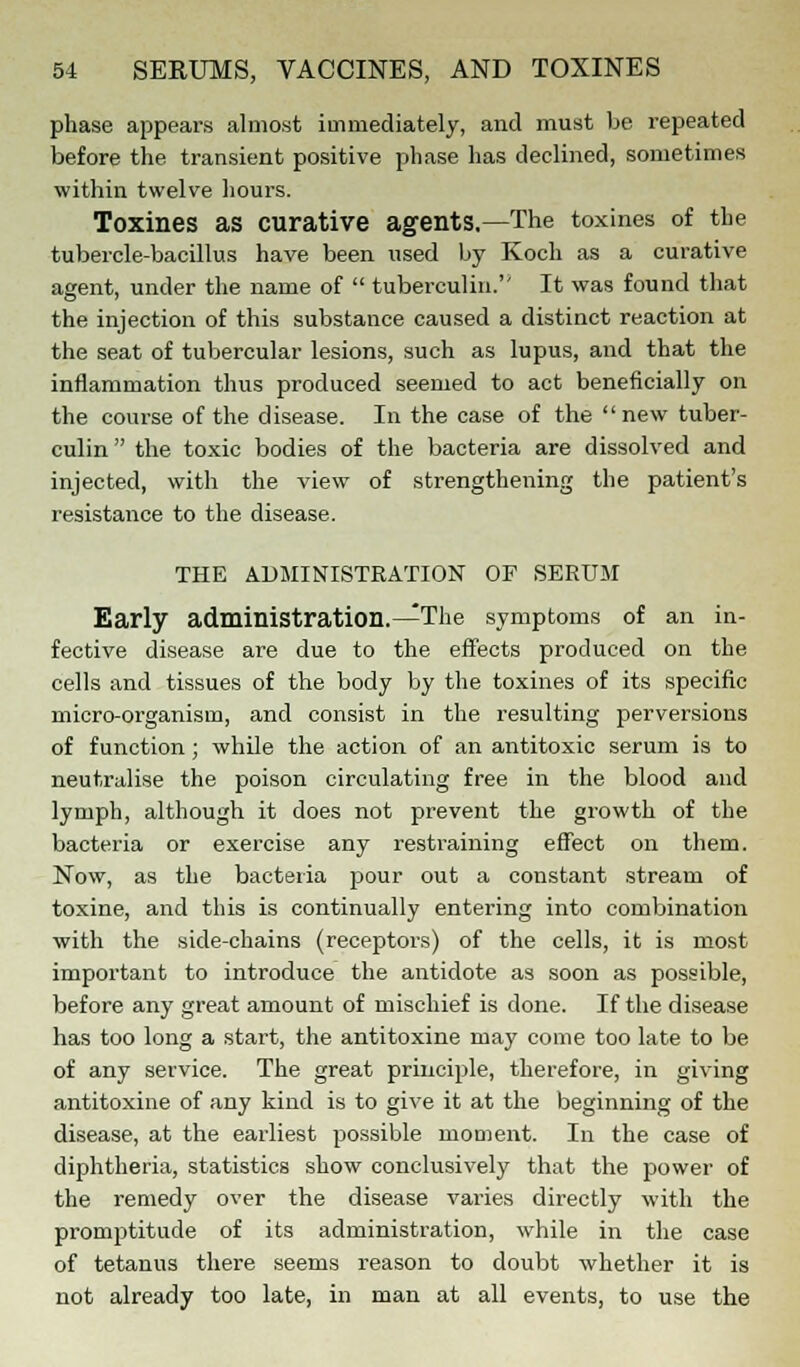 54 SERUMS, VACCINES, AND TOXINES

phase appears almost immediately, and must be repeated before the transient positive phase has declined, sometimes within twelve hours.

Toxines as curative agents.—The toxines of the tubercle-bacillus have been used by Koch as a curative agent, under the name of "tuberculin." It was found that the injection of this substance caused a distinct reaction at the seat of tubercular lesions, such as lupus, and that the inflammation thus produced seemed to act beneficially on the course of the disease. In the case of the "new tuberculin" the toxic bodies of the bacteria are dissolved and injected, with the view of strengthening the patient's resistance to the disease.

THE ADMINISTRATION OF SERUM

Early administration.—The symptoms of an infective disease are due to the effects produced on the cells and tissues of the body by the toxines of its specific micro-organism, and consist in the resulting perversions of function; while the action of an antitoxic serum is to neutralise the poison circulating free in the blood and lymph, although it does not prevent the growth of the bacteria or exercise any restraining effect on them. Now, as the bacteria pour out a constant stream of toxine, and this is continually entering into combination with the side-chains (receptors) of the cells, it is most important to introduce the antidote as soon as possible, before any great amount of mischief is done. If the disease has too long a start, the antitoxine may come too late to be of any service. The great principle, therefore, in giving antitoxine of any kind is to give it at the beginning of the disease, at the earliest possible moment. In the case of diphtheria, statistics show conclusively that the power of the remedy over the disease varies directly with the promptitude of its administration, while in the case of tetanus there seems reason to doubt whether it is not already too late, in man at all events, to use the